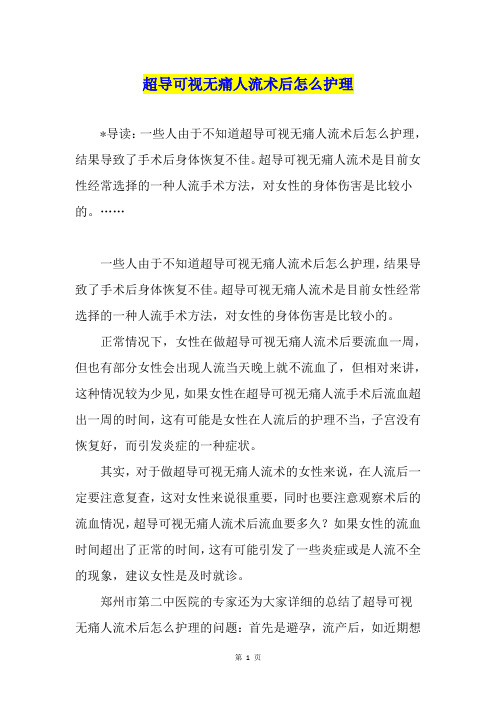 超导可视无痛人流术后怎么护理

*导读：一些人由于不知道超导可视无痛人流术后怎么护理，结果导致了手术后身体恢复不佳。超导可视无痛人流术是目前女性经常选择的一种人流手术方法，对女性的身体伤害是比较小的。……

一些人由于不知道超导可视无痛人流术后怎么护理，结果导致了手术后身体恢复不佳。超导可视无痛人流术是目前女性经常选择的一种人流手术方法，对女性的身体伤害是比较小的。

正常情况下，女性在做超导可视无痛人流术后要流血一周，但也有部分女性会出现人流当天晚上就不流血了，但相对来讲，这种情况较为少见，如果女性在超导可视无痛人流手术后流血超出一周的时间，这有可能是女性在人流后的护理不当，子宫没有恢复好，而引发炎症的一种症状。

其实，对于做超导可视无痛人流术的女性来说，在人流后一定要注意复查，这对女性来说很重要，同时也要注意观察术后的流血情况，超导可视无痛人流术后流血要多久？如果女性的流血时间超出了正常的时间，这有可能引发了一些炎症或是人流不全的现象，建议女性是及时就诊。

郑州市第二中医院的专家还为大家详细的总结了超导可视无痛人流术后怎么护理的问题：首先是避孕，流产后，如近期想

第 1 页